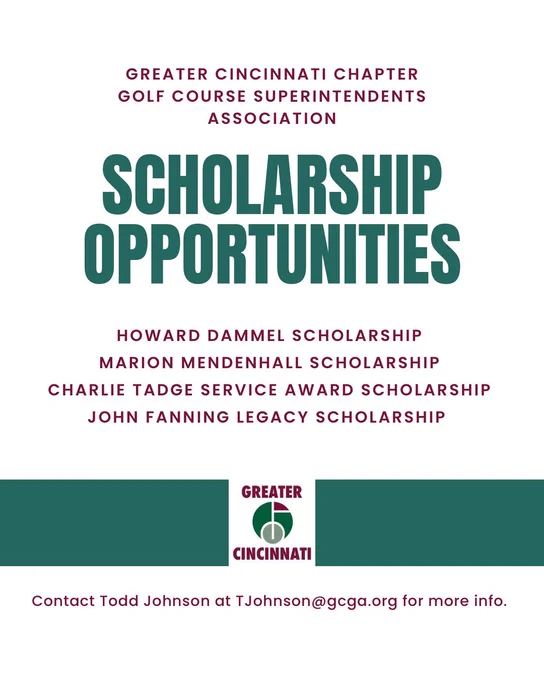 GREATER CINCINNATI CHAPTER
GOLF COURSE SUPERINTENDENTS ASSOCIATION

SCHOLARSHIP OPPORTUNITIES

HOWARD DAMMEL SCHOLARSHIP
MARION MENDENHALL SCHOLARSHIP
CHARLIE TADGE SERVICE AWARD SCHOLARSHIP
JOHN FANNING LEGACY SCHOLARSHIP

GREATER
CINCINNATI

Contact Todd Johnson at TJohnson@gcga.org for more info.